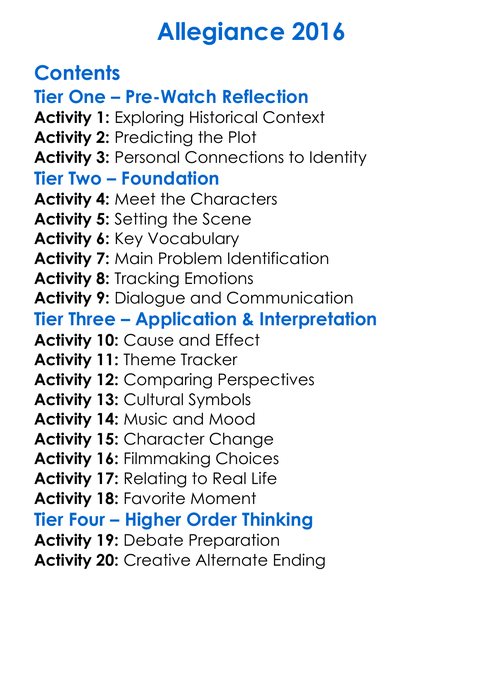 Allegiance 2016

Contents
Tier One – Pre-Watch Reflection
Activity 1: Exploring Historical Context
Activity 2: Predicting the Plot
Activity 3: Personal Connections to Identity
Tier Two – Foundation
Activity 4: Meet the Characters
Activity 5: Setting the Scene
Activity 6: Key Vocabulary
Activity 7: Main Problem Identification
Activity 8: Tracking Emotions
Activity 9: Dialogue and Communication
Tier Three – Application & Interpretation
Activity 10: Cause and Effect
Activity 11: Theme Tracker
Activity 12: Comparing Perspectives
Activity 13: Cultural Symbols
Activity 14: Music and Mood
Activity 15: Character Change
Activity 16: Filmmaking Choices
Activity 17: Relating to Real Life
Activity 18: Favorite Moment
Tier Four – Higher Order Thinking
Activity 19: Debate Preparation
Activity 20: Creative Alternate Ending